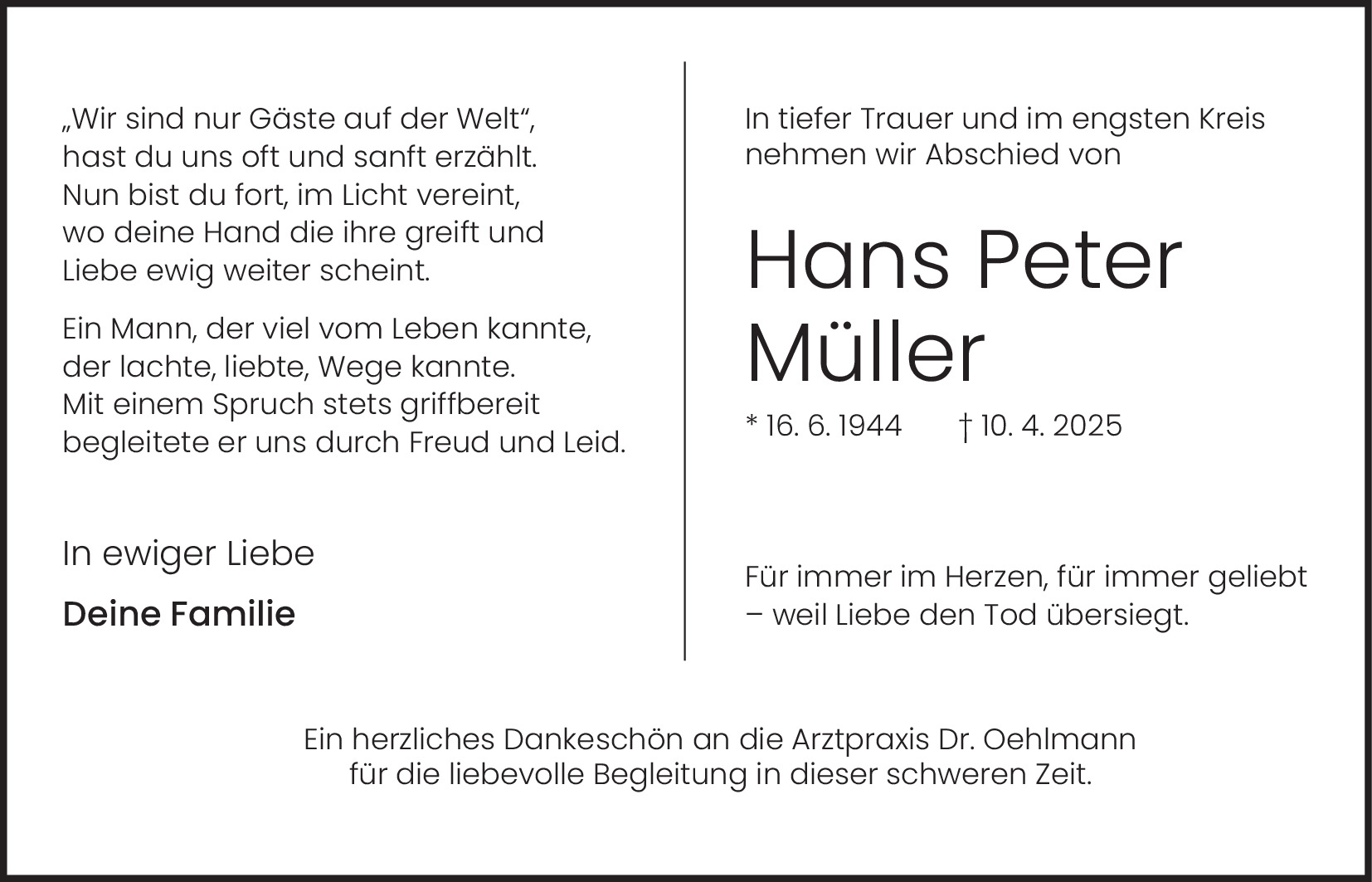 „Wir sind nur Gäste auf der Welt“,
hast du uns oft und sanft erzählt.
Nun bist du fort, im Licht vereint,
wo deine Hand die ihre greift und
Liebe ewig weiter scheint.

Ein Mann, der viel vom Leben kannte,
der lachte, liebte, Wege kannte.
Mit einem Spruch stets griffbereit
begleitete er uns durch Freud und Leid.

In ewiger Liebe

Deine Familie

In tiefer Trauer und im engsten Kreis
nehmen wir Abschied von

Hans Peter
Müller

* 16. 6. 1944 † 10. 4. 2025

Für immer im Herzen, für immer geliebt
– weil Liebe den Tod übersiegt.

Ein herzliches Dankeschön an die Arztpraxis Dr. Oehlmann
für die liebevolle Begleitung in dieser schweren Zeit.